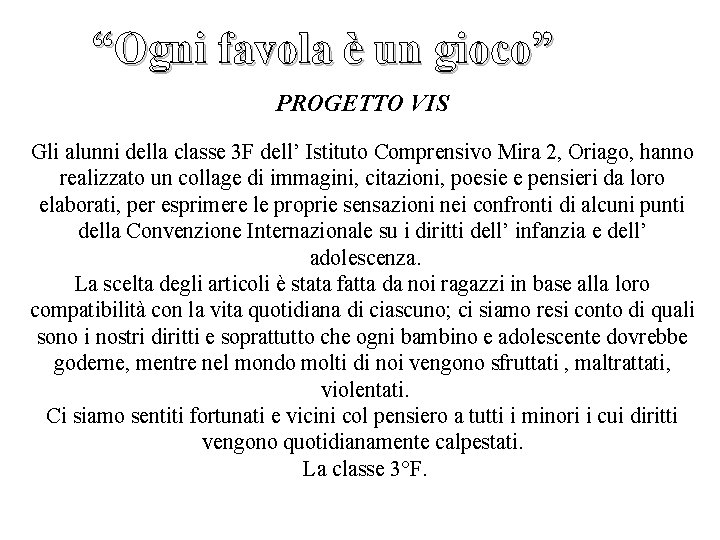 “Ogni favola è un gioco”

PROGETTO VIS

Gli alunni della classe 3F dell’ Istituto Comprensivo Mira 2, Oriago, hanno realizzato un collage di immagini, citazioni, poesie e pensieri da loro elaborati, per esprimere le proprie sensazioni nei confronti di alcuni punti della Convenzione Internazionale su i diritti dell’ infanzia e dell’ adolescenza.
La scelta degli articoli è stata fatta da noi ragazzi in base alla loro compatibilità con la vita quotidiana di ciascuno; ci siamo resi conto di quali sono i nostri diritti e soprattutto che ogni bambino e adolescente dovrebbe goderne, mentre nel mondo molti di noi vengono sfruttati , maltrattati, violentati.
Ci siamo sentiti fortunati e vicini col pensiero a tutti i minori i cui diritti vengono quotidianamente calpestati.
La classe 3°F.